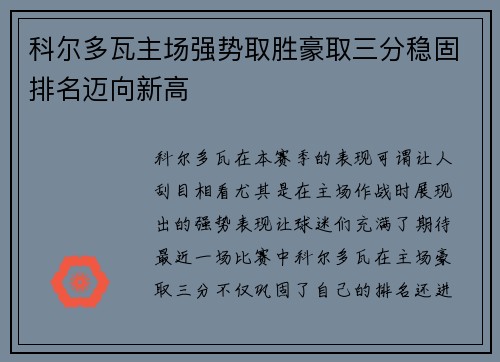 科尔多瓦主场强势取胜豪取三分稳固排名迈向新高

科尔多瓦在本赛季的表现可谓让人刮目相看尤其是在主场作战时展现出的强势表现让球迷们充满了期待最近一场比赛中科尔多瓦在主场豪取三分不仅巩固了自己的排名还进